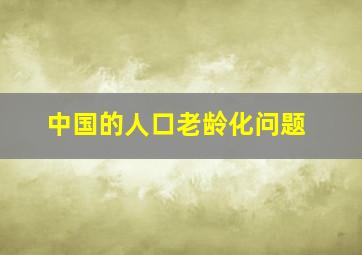 中国的人口老龄化问题